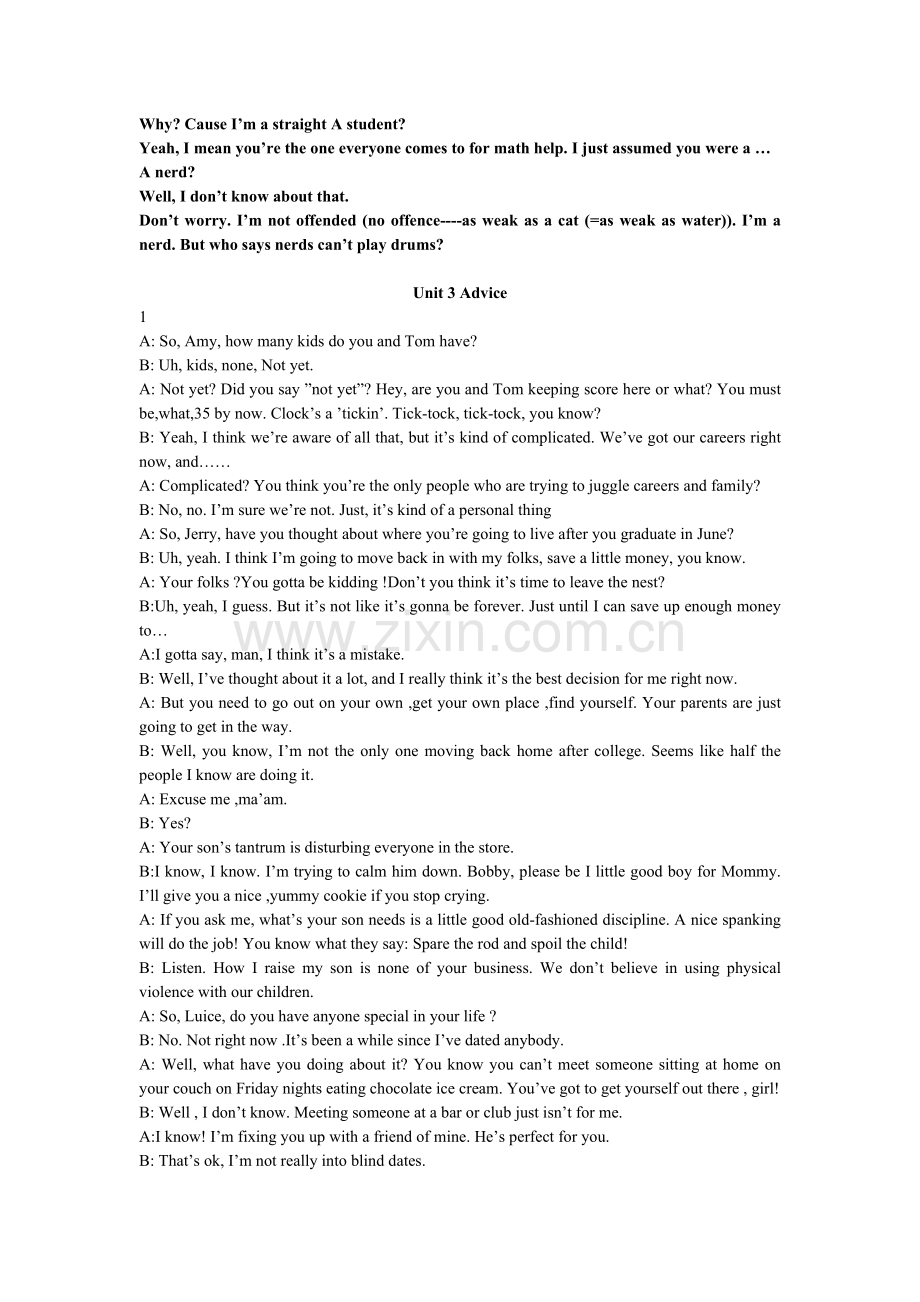 Why? Cause I'm a straight A student?

Yeah, I mean you're the one everyone comes to for math help. I just assumed you were a …

A nerd?

Well, I don't know about that.

Don't worry. I'm not offended (no offence----as weak as a cat (=as weak as water)). I'm a nerd. But who says nerds can't play drums?

Unit 3 Advice

1

A: So, Amy, how many kids do you and Tom have?

B: Uh, kids, none, Not yet.

A: Not yet? Did you say "not yet"? Hey, are you and Tom keeping score here or what? You must be,what,35 by now. Clock's a 'tickin'. Tick-tock, tick-tock, you know?

B: Yeah, I think we're aware of all that, but it's kind of complicated. We've got our careers right now, and……

A: Complicated? You think you're the only people who are trying to juggle careers and family?

B: No, no. I'm sure we're not. Just, it's kind of a personal thing

A: So, Jerry, have you thought about where you're going to live after you graduate in June?

B: Uh, yeah. I think I'm going to move back in with my folks, save a little money, you know.

A: Your folks ?You gotta be kidding !Don't you think it's time to leave the nest?

B:Uh, yeah, I guess. But it's not like it's gonna be forever. Just until I can save up enough money to…

A:I gotta say, man, I think it's a mistake.

B: Well, I've thought about it a lot, and I really think it's the best decision for me right now.

A: But you need to go out on your own ,get your own place ,find yourself. Your parents are just going to get in the way.

B: Well, you know, I'm not the only one moving back home after college. Seems like half the people I know are doing it.

A: Excuse me ,ma'am.

B: Yes?

A: Your son's tantrum is disturbing everyone in the store.

B:I know, I know. I'm trying to calm him down. Bobby, please be I little good boy for Mommy. I'll give you a nice ,yummy cookie if you stop crying.

A: If you ask me, what's your son needs is a little good old-fashioned discipline. A nice spanking will do the job! You know what they say: Spare the rod and spoil the child!

B: Listen. How I raise my son is none of your business. We don't believe in using physical violence with our children.

A: So, Luice, do you have anyone special in your life ?

B: No. Not right now .It's been a while since I've dated anybody.

A: Well, what have you doing about it? You know you can't meet someone sitting at home on your couch on Friday nights eating chocolate ice cream. You've got to get yourself out there , girl!

B: Well , I don't know. Meeting someone at a bar or club just isn't for me.

A:I know! I'm fixing you up with a friend of mine. He's perfect for you.

B: That's ok, I'm not really into blind dates.

www.zixin.com.cn